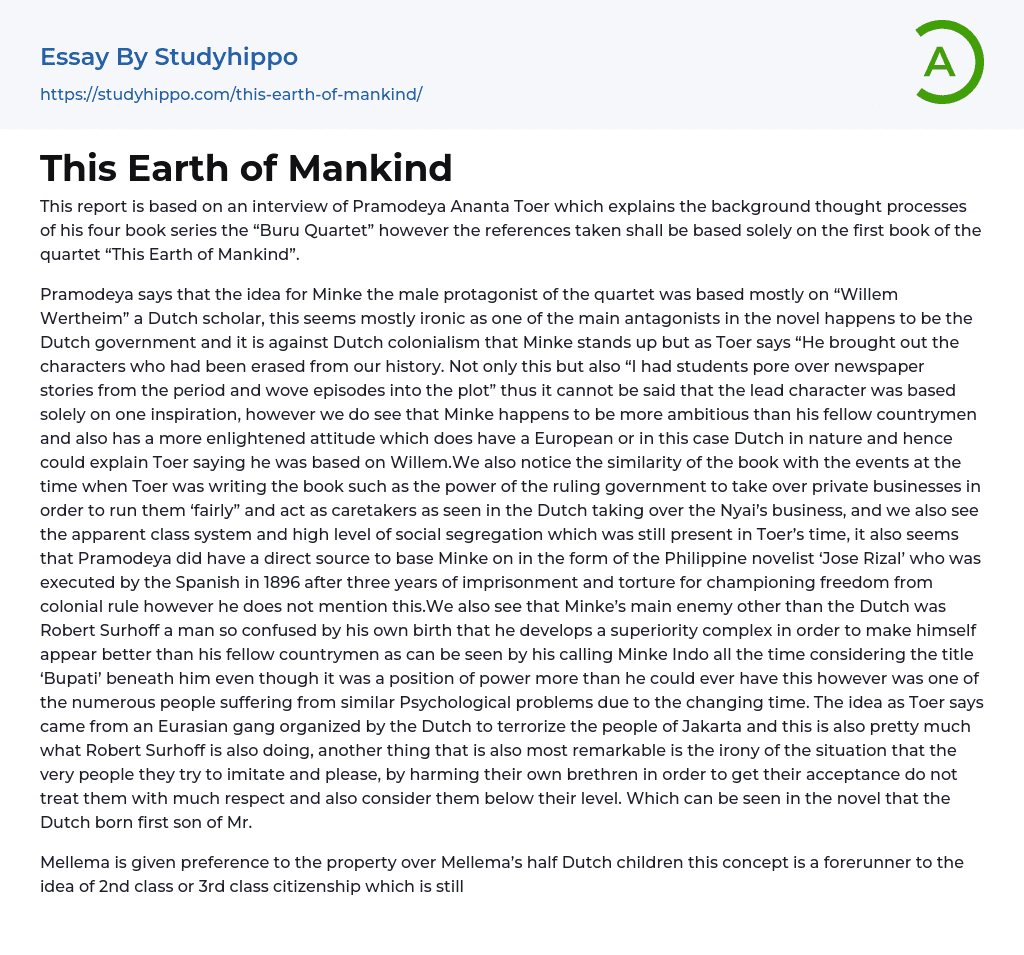 Essay By Studyhippo

https://studyhippo.com/this-earth-of-mankind/

A

This Earth of Mankind

This report is based on an interview of Pramodeya Ananta Toer which explains the background thought processes of his four book series the "Buru Quartet" however the references taken shall be based solely on the first book of the quartet "This Earth of Mankind".

Pramodeya says that the idea for Minke the male protagonist of the quartet was based mostly on "Willem Wertheim" a Dutch scholar, this seems mostly ironic as one of the main antagonists in the novel happens to be the Dutch government and it is against Dutch colonialism that Minke stands up but as Toer says "He brought out the characters who had been erased from our history. Not only this but also "I had students pore over newspaper stories from the period and wove episodes into the plot" thus it cannot be said that the lead character was based solely on one inspiration, however we do see that Minke happens to be more ambitious than his fellow countrymen and also has a more enlightened attitude which does have a European or in this case Dutch in nature and hence could explain Toer saying he was based on Willem.We also notice the similarity of the book with the events at the time when Toer was writing the book such as the power of the ruling government to take over private businesses in order to run them 'fairly" and act as caretakers as seen in the Dutch taking over the Nyai's business, and we also see the apparent class system and high level of social segregation which was still present in Toer's time, it also seems that Pramodeya did have a direct source to base Minke on in the form of the Philippine novelist 'Jose Rizal' who was executed by the Spanish in 1896 after three years of imprisonment and torture for championing freedom from colonial rule however he does not mention this.We also see that Minke's main enemy other than the Dutch was Robert Surhoff a man so confused by his own birth that he develops a superiority complex in order to make himself appear better than his fellow countrymen as can be seen by his calling Minke Indo all the time considering the title 'Bupati' beneath him even though it was a position of power more than he could ever have this however was one of the numerous people suffering from similar Psychological problems due to the changing time. The idea as Toer says came from an Eurasian gang organized by the Dutch to terrorize the people of Jakarta and this is also pretty much what Robert Surhoff is also doing, another thing that is also most remarkable is the irony of the situation that the very people they try to imitate and please, by harming their own brethren in order to get their acceptance do not treat them with much respect and also consider them below their level. Which can be seen in the novel that the Dutch born first son of Mr.

Mellema is given preference to the property over Mellema's half Dutch children this concept is a forerunner to the idea of 2nd class or 3rd class citizenship which is still